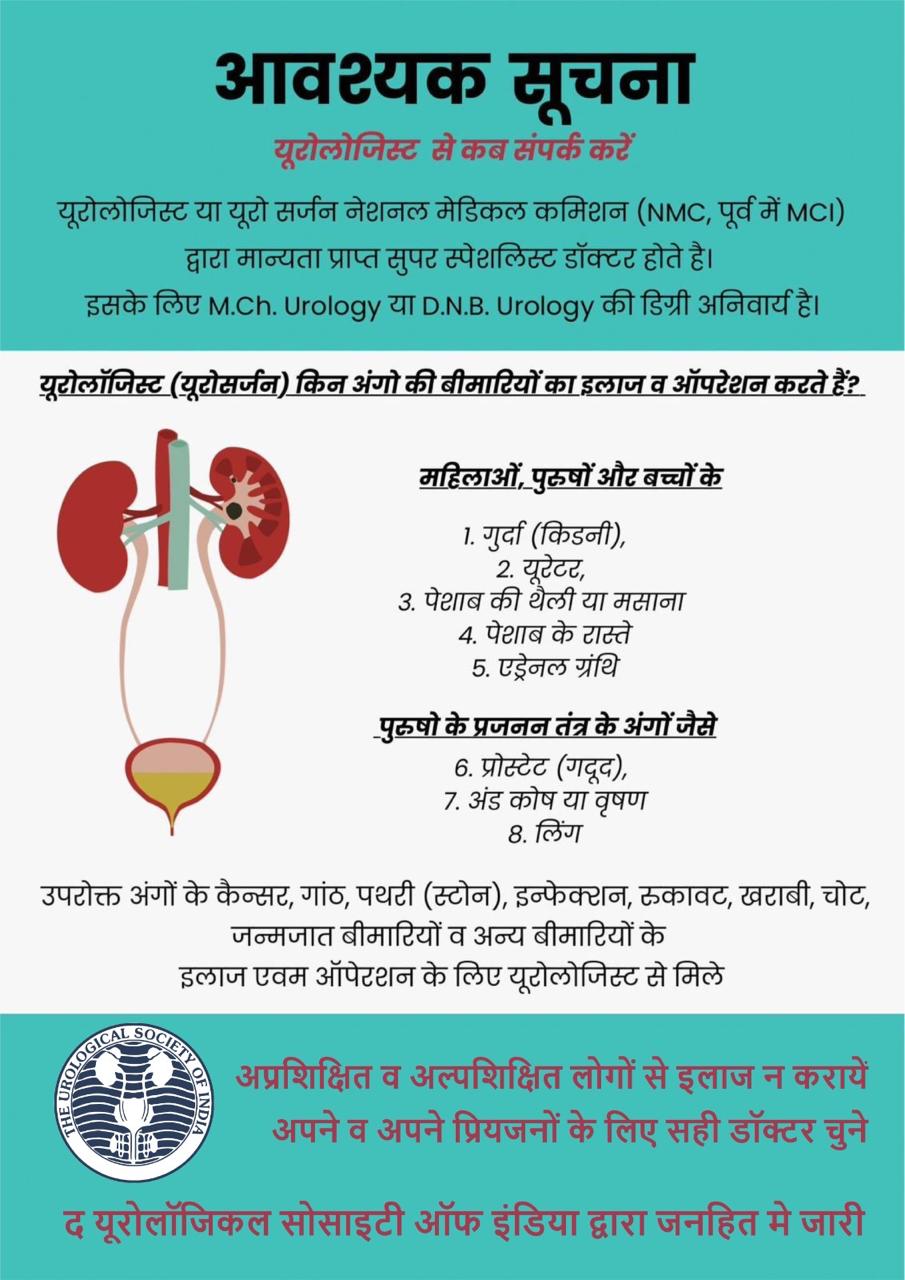 आवश्यक सूचना

यूरोलोजिस्ट से कब संपर्क करें

यूरोलोजिस्ट या यूरो सर्जन नेशनल मेडिकल कमिशन (NMC, पूर्व में MCI) द्वारा मान्यता प्राप्त सुपर स्पेशलिस्ट डॉक्टर होते है। इसके लिए M.Ch. Urology या D.N.B. Urology की डिग्री अनिवार्य है।

यूरोलॉजिस्ट (यूरोसर्जन) किन अंगो की बीमारियों का इलाज व ऑपरेशन करते हैं?

महिलाओं, पुरुषों और बच्चों के

1. गुर्दा (किडनी),
2. यूरेटर,
3. पेशाब की थैली या मसाना
4. पेशाब के रास्ते
5. एड्रेनल ग्रंथि

पुरुषो के प्रजनन तंत्र के अंगों जैसे

6. प्रोस्टेट (गदूद),
7. अंड कोष या वृषण
8. लिंग

उपरोक्त अंगों के कैन्सर, गांठ, पथरी (स्टोन), इन्फेक्शन, रुकावट, खराबी, चोट, जन्मजात बीमारियों व अन्य बीमारियों के इलाज एवम ऑपरेशन के लिए यूरोलोजिस्ट से मिले

THE UROLOGICAL SOCIETY OF INDIA

अप्रशिक्षित व अल्पशिक्षित लोगों से इलाज न करायें
अपने व अपने प्रियजनों के लिए सही डॉक्टर चुने

द यूरोलॉजिकल सोसाइटी ऑफ इंडिया द्वारा जनहित मे जारी